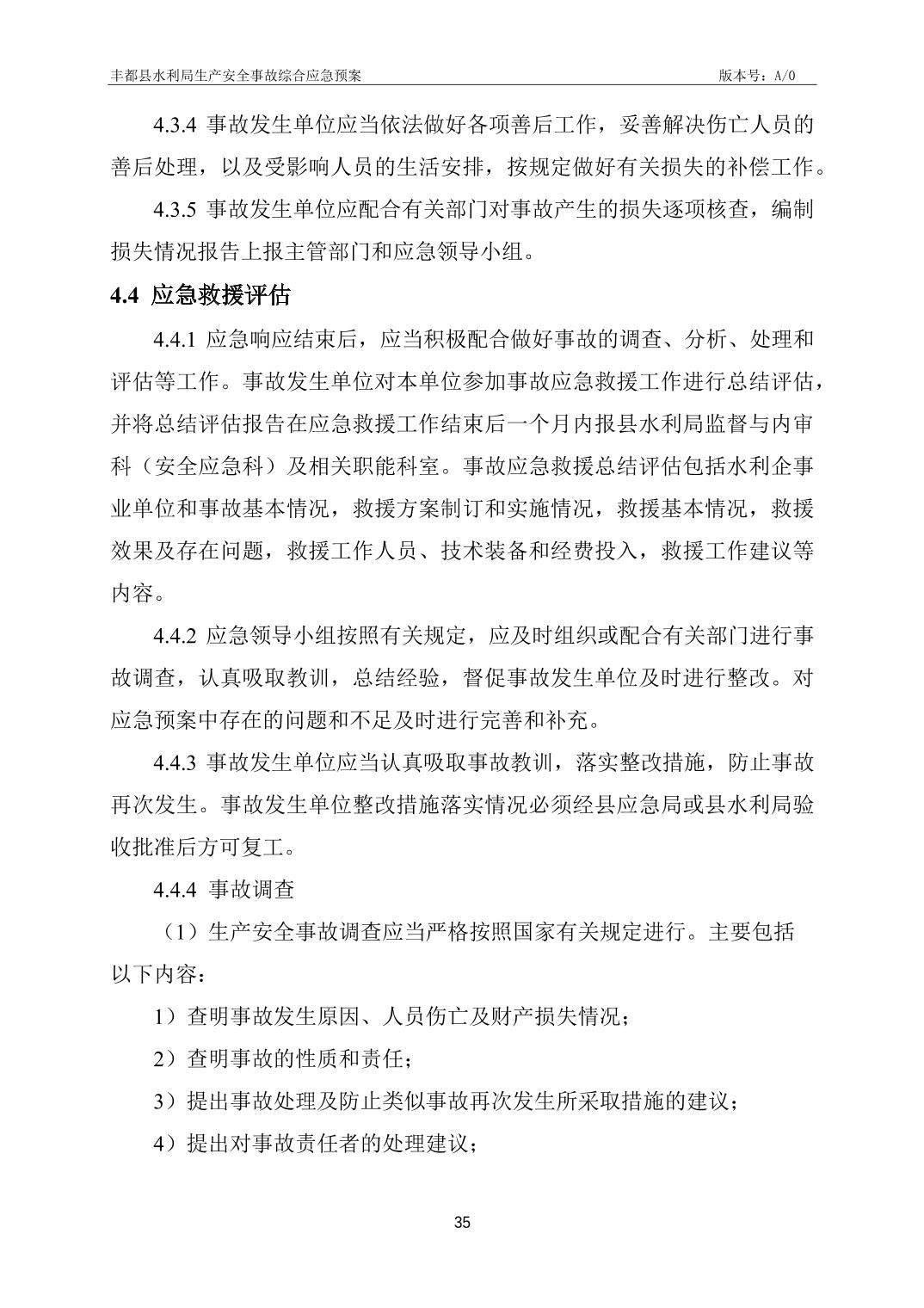 丰都县水利局生产安全事故综合应急预案　　版本号：A/0

4.3.4 事故发生单位应当依法做好各项善后工作，妥善解决伤亡人员的善后处理，以及受影响人员的生活安排，按规定做好有关损失的补偿工作。

4.3.5 事故发生单位应配合有关部门对事故产生的损失逐项核查，编制损失情况报告上报主管部门和应急领导小组。

4.4 应急救援评估

4.4.1 应急响应结束后，应当积极配合做好事故的调查、分析、处理和评估等工作。事故发生单位对本单位参加事故应急救援工作进行总结评估，并将总结评估报告在应急救援工作结束后一个月内报县水利局监督与内审科（安全应急科）及相关职能科室。事故应急救援总结评估包括水利企事业单位和事故基本情况，救援方案制订和实施情况，救援基本情况，救援效果及存在问题，救援工作人员、技术装备和经费投入，救援工作建议等内容。

4.4.2 应急领导小组按照有关规定，应及时组织或配合有关部门进行事故调查，认真吸取教训，总结经验，督促事故发生单位及时进行整改。对应急预案中存在的问题和不足及时进行完善和补充。

4.4.3 事故发生单位应当认真吸取事故教训，落实整改措施，防止事故再次发生。事故发生单位整改措施落实情况必须经县应急局或县水利局验收批准后方可复工。

4.4.4 事故调查

（1）生产安全事故调查应当严格按照国家有关规定进行。主要包括以下内容：

1）查明事故发生原因、人员伤亡及财产损失情况；

2）查明事故的性质和责任；

3）提出事故处理及防止类似事故再次发生所采取措施的建议；

4）提出对事故责任者的处理建议；

35